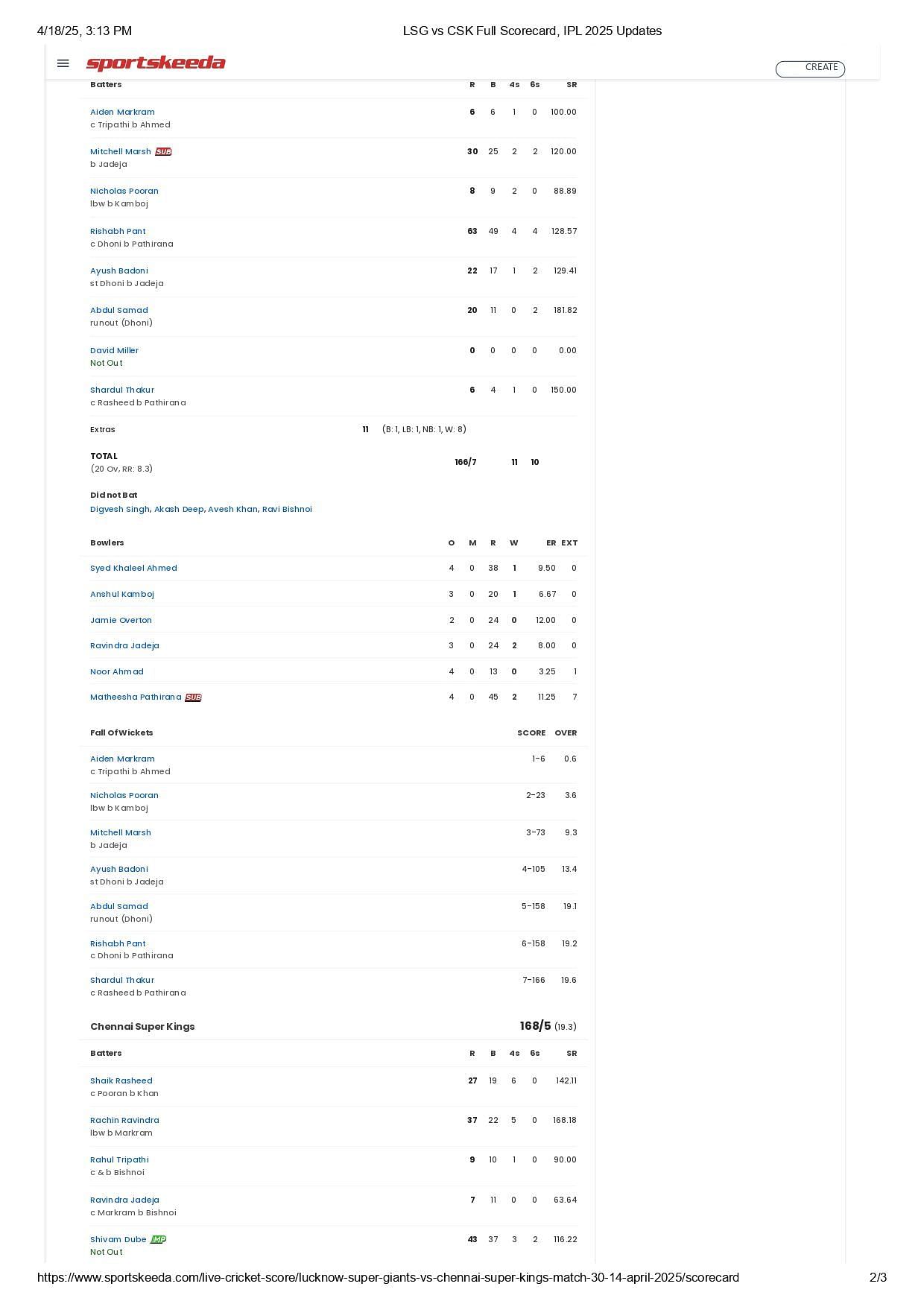 4/18/25, 3:13 PM LSG vs CSK Full Scorecard, IPL 2025 Updates

sportskeeda CREATE

| Batters | R | B | 4s | 6s | SR |
|---|---|---|---|---|---|
| Aiden Markram c Tripathi b Ahmed | 6 | 6 | 1 | 0 | 100.00 |
| Mitchell Marsh SUB b Jadeja | 30 | 25 | 2 | 2 | 120.00 |
| Nicholas Pooran lbw b Kamboj | 8 | 9 | 2 | 0 | 88.89 |
| Rishabh Pant c Dhoni b Pathirana | 63 | 49 | 4 | 4 | 128.57 |
| Ayush Badoni st Dhoni b Jadeja | 22 | 17 | 1 | 2 | 129.41 |
| Abdul Samad runout (Dhoni) | 20 | 11 | 0 | 2 | 181.82 |
| David Miller Not Out | 0 | 0 | 0 | 0 | 0.00 |
| Shardul Thakur c Rasheed b Pathirana | 6 | 4 | 1 | 0 | 150.00 |

Extras 11 (B: 1, LB: 1, NB: 1, W: 8)

TOTAL (20 Ov, RR: 8.3) 166/7 11 10

Did not Bat
Digvesh Singh, Akash Deep, Avesh Khan, Ravi Bishnoi

| Bowlers | O | M | R | W | ER | EXT |
|---|---|---|---|---|---|---|
| Syed Khaleel Ahmed | 4 | 0 | 38 | 1 | 9.50 | 0 |
| Anshul Kamboj | 3 | 0 | 20 | 1 | 6.67 | 0 |
| Jamie Overton | 2 | 0 | 24 | 0 | 12.00 | 0 |
| Ravindra Jadeja | 3 | 0 | 24 | 2 | 8.00 | 0 |
| Noor Ahmad | 4 | 0 | 13 | 0 | 3.25 | 1 |
| Matheesha Pathirana SUB | 4 | 0 | 45 | 2 | 11.25 | 7 |

| Fall Of Wickets | SCORE | OVER |
|---|---|---|
| Aiden Markram c Tripathi b Ahmed | 1-6 | 0.6 |
| Nicholas Pooran lbw b Kamboj | 2-23 | 3.6 |
| Mitchell Marsh b Jadeja | 3-73 | 9.3 |
| Ayush Badoni st Dhoni b Jadeja | 4-105 | 13.4 |
| Abdul Samad runout (Dhoni) | 5-158 | 19.1 |
| Rishabh Pant c Dhoni b Pathirana | 6-158 | 19.2 |
| Shardul Thakur c Rasheed b Pathirana | 7-166 | 19.6 |

Chennai Super Kings 168/5 (19.3)

| Batters | R | B | 4s | 6s | SR |
|---|---|---|---|---|---|
| Shaik Rasheed c Pooran b Khan | 27 | 19 | 6 | 0 | 142.11 |
| Rachin Ravindra lbw b Markram | 37 | 22 | 5 | 0 | 168.18 |
| Rahul Tripathi c & b Bishnoi | 9 | 10 | 1 | 0 | 90.00 |
| Ravindra Jadeja c Markram b Bishnoi | 7 | 11 | 0 | 0 | 63.64 |
| Shivam Dube IMP Not Out | 43 | 37 | 3 | 2 | 116.22 |

https://www.sportskeeda.com/live-cricket-score/lucknow-super-giants-vs-chennai-super-kings-match-30-14-april-2025/scorecard 2/3